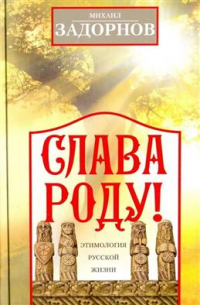 МИХАИЛ
ЗАДОРНОВ

СЛАВА
РОДУ!

ЭТИМОЛОГИЯ
РУССКОЙ
ЖИЗНИ